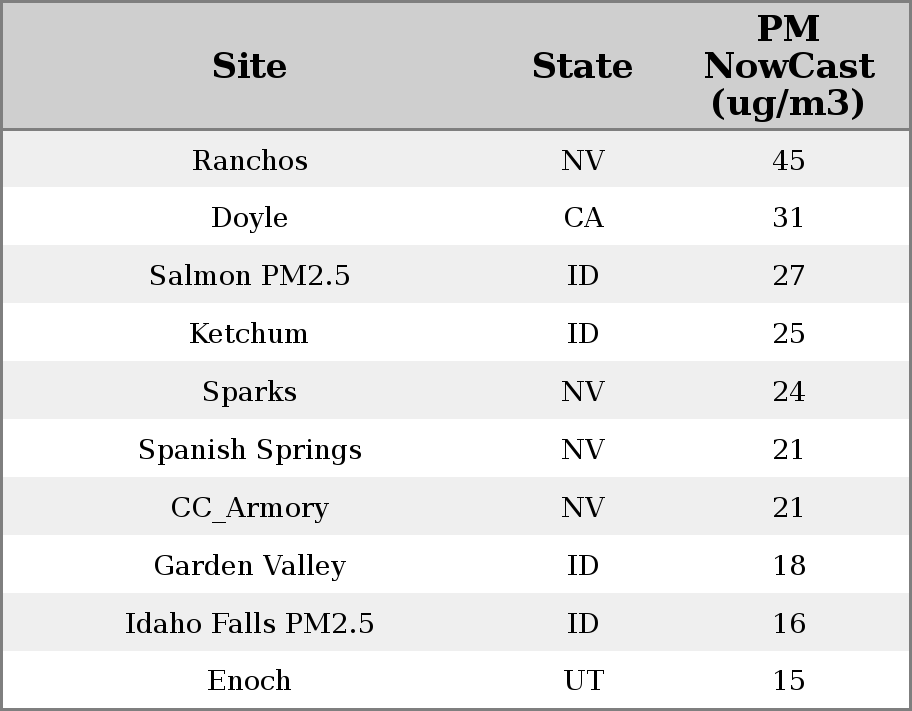 | Site | State | PM NowCast (ug/m3) |
|---|---|---|
| Ranchos | NV | 45 |
| Doyle | CA | 31 |
| Salmon PM2.5 | ID | 27 |
| Ketchum | ID | 25 |
| Sparks | NV | 24 |
| Spanish Springs | NV | 21 |
| CC_Armory | NV | 21 |
| Garden Valley | ID | 18 |
| Idaho Falls PM2.5 | ID | 16 |
| Enoch | UT | 15 |